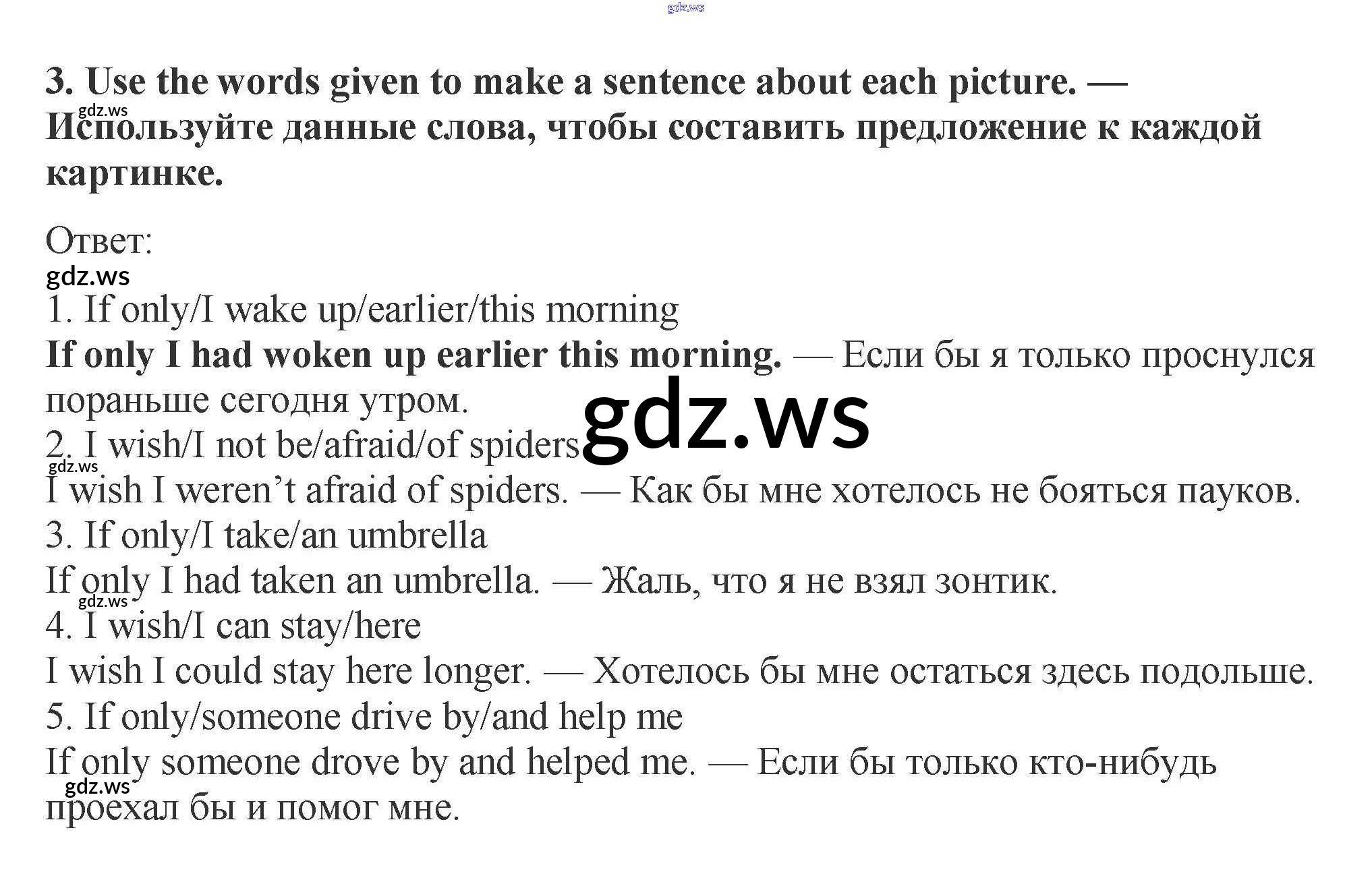 3. Use the words given to make a sentence about each picture. — Используйте данные слова, чтобы составить предложение к каждой картинке.

Ответ:

1. If only/I wake up/earlier/this morning
If only I had woken up earlier this morning. — Если бы я только проснулся пораньше сегодня утром.
2. I wish/I not be/afraid/of spiders
I wish I weren't afraid of spiders. — Как бы мне хотелось не бояться пауков.
3. If only/I take/an umbrella
If only I had taken an umbrella. — Жаль, что я не взял зонтик.
4. I wish/I can stay/here
I wish I could stay here longer. — Хотелось бы мне остаться здесь подольше.
5. If only/someone drive by/and help me
If only someone drove by and helped me. — Если бы только кто-нибудь проехал бы и помог мне.

gdz.ws